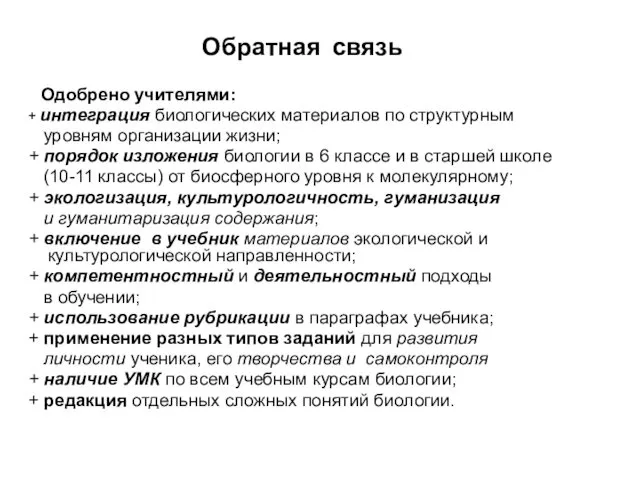 Обратная связь

Одобрено учителями:
+ интеграция биологических материалов по структурным уровням организации жизни;
+ порядок изложения биологии в 6 классе и в старшей школе (10-11 классы) от биосферного уровня к молекулярному;
+ экологизация, культурологичность, гуманизация и гуманитаризация содержания;
+ включение в учебник материалов экологической и культурологической направленности;
+ компетентностный и деятельностный подходы в обучении;
+ использование рубрикации в параграфах учебника;
+ применение разных типов заданий для развития личности ученика, его творчества и самоконтроля
+ наличие УМК по всем учебным курсам биологии;
+ редакция отдельных сложных понятий биологии.